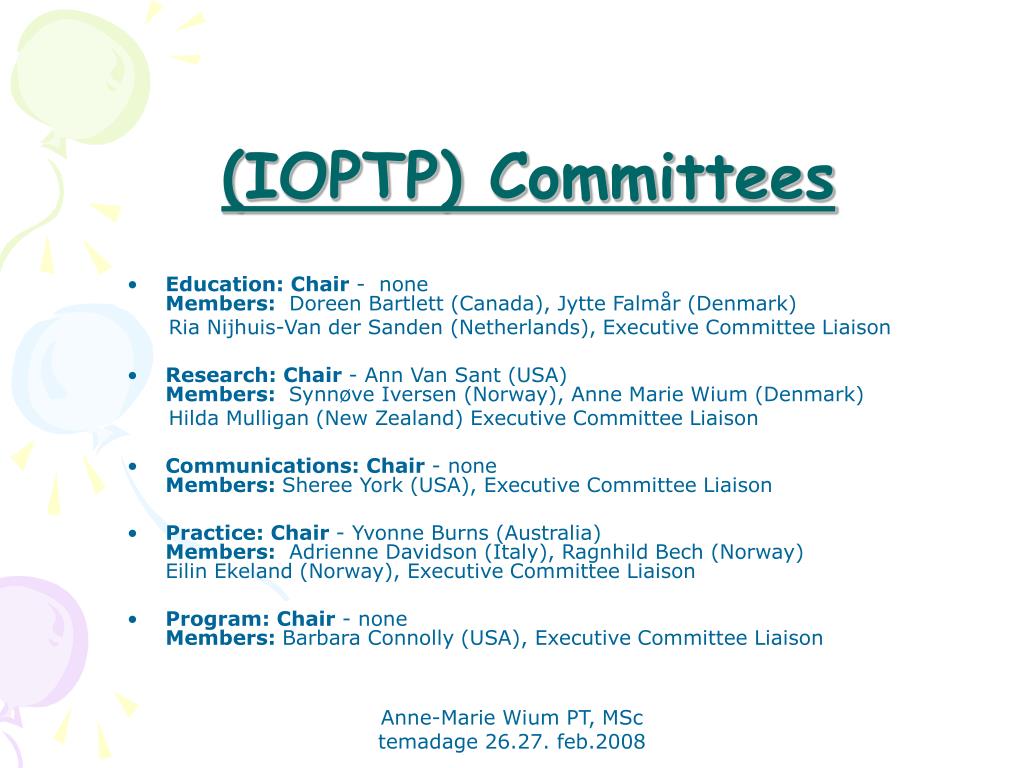 (IOPTP) Committees

• Education: Chair - none
Members: Doreen Bartlett (Canada), Jytte Falmår (Denmark)
Ria Nijhuis-Van der Sanden (Netherlands), Executive Committee Liaison

• Research: Chair - Ann Van Sant (USA)
Members: Synnøve Iversen (Norway), Anne Marie Wium (Denmark)
Hilda Mulligan (New Zealand) Executive Committee Liaison

• Communications: Chair - none
Members: Sheree York (USA), Executive Committee Liaison

• Practice: Chair - Yvonne Burns (Australia)
Members: Adrienne Davidson (Italy), Ragnhild Bech (Norway)
Eilin Ekeland (Norway), Executive Committee Liaison

• Program: Chair - none
Members: Barbara Connolly (USA), Executive Committee Liaison

Anne-Marie Wium PT, MSc
temadage 26.27. feb.2008